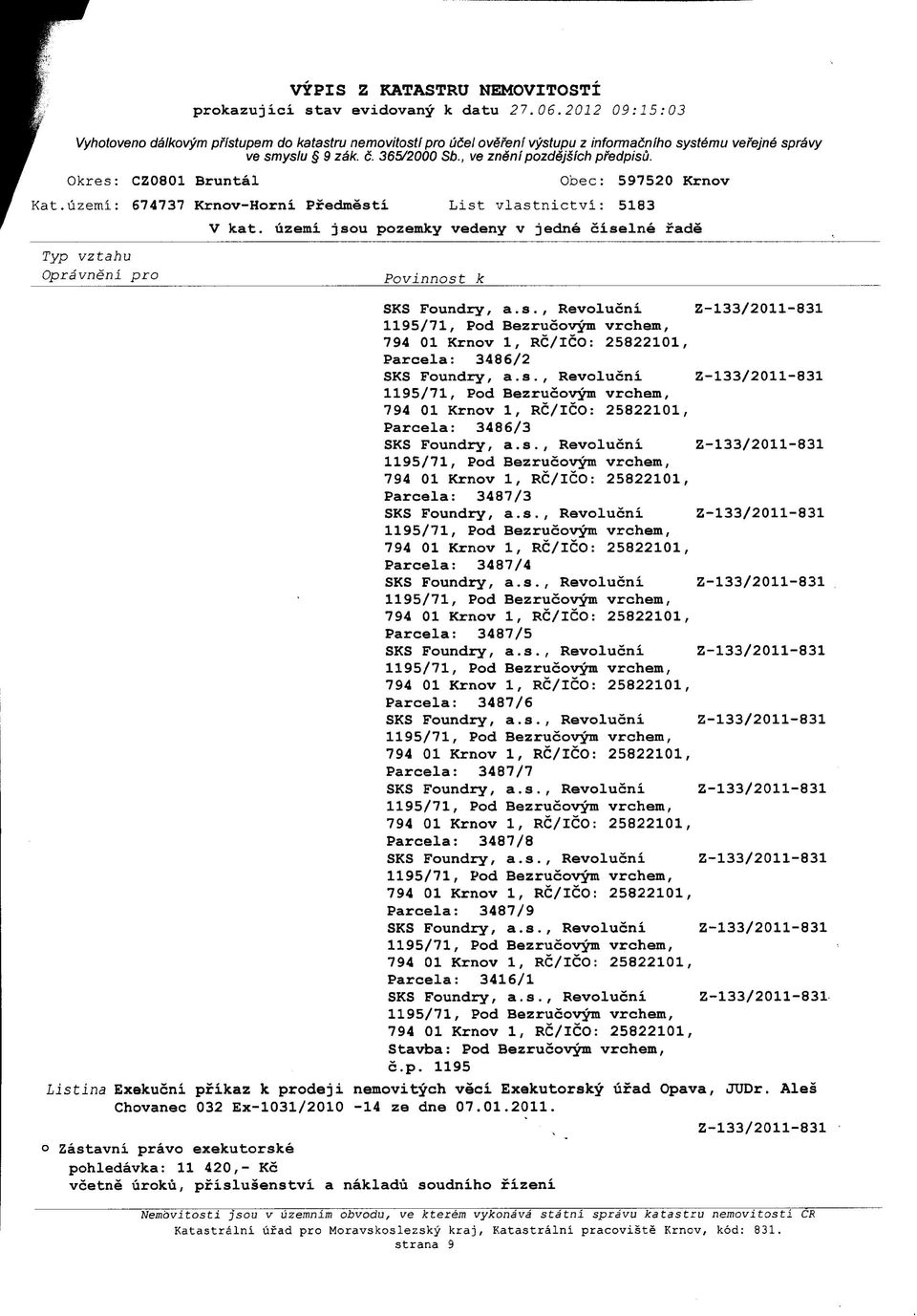 VÝPIS Z KATASTRU NEMOVITOSTÍ
prokazující stav evidovaný k datu 27.06.2012 09:15:03

Vyhotoveno dálkovým přístupem do katastru nemovitostí pro účel ověření výstupu z informačního systému veřejné správy ve smyslu § 9 zák. č. 365/2000 Sb., ve znění pozdějších předpisů.

Okres: CZ0801 Bruntál
Obec: 597520 Krnov
Kat.území: 674737 Krnov-Horní Předměstí
List vlastnictví: 5183
V kat. území jsou pozemky vedeny v jedné číselné řadě

Typ vztahu
Oprávnění pro
Povinnost k

SKS Foundry, a.s., Revoluční 1195/71, Pod Bezručovým vrchem, 794 01 Krnov 1, RČ/IČO: 25822101, Parcela: 3486/2
Z-133/2011-831

SKS Foundry, a.s., Revoluční 1195/71, Pod Bezručovým vrchem, 794 01 Krnov 1, RČ/IČO: 25822101, Parcela: 3486/3
Z-133/2011-831

SKS Foundry, a.s., Revoluční 1195/71, Pod Bezručovým vrchem, 794 01 Krnov 1, RČ/IČO: 25822101, Parcela: 3487/3
Z-133/2011-831

SKS Foundry, a.s., Revoluční 1195/71, Pod Bezručovým vrchem, 794 01 Krnov 1, RČ/IČO: 25822101, Parcela: 3487/4
Z-133/2011-831

SKS Foundry, a.s., Revoluční 1195/71, Pod Bezručovým vrchem, 794 01 Krnov 1, RČ/IČO: 25822101, Parcela: 3487/5
Z-133/2011-831

SKS Foundry, a.s., Revoluční 1195/71, Pod Bezručovým vrchem, 794 01 Krnov 1, RČ/IČO: 25822101, Parcela: 3487/6
Z-133/2011-831

SKS Foundry, a.s., Revoluční 1195/71, Pod Bezručovým vrchem, 794 01 Krnov 1, RČ/IČO: 25822101, Parcela: 3487/7
Z-133/2011-831

SKS Foundry, a.s., Revoluční 1195/71, Pod Bezručovým vrchem, 794 01 Krnov 1, RČ/IČO: 25822101, Parcela: 3487/8
Z-133/2011-831

SKS Foundry, a.s., Revoluční 1195/71, Pod Bezručovým vrchem, 794 01 Krnov 1, RČ/IČO: 25822101, Parcela: 3487/9
Z-133/2011-831

SKS Foundry, a.s., Revoluční 1195/71, Pod Bezručovým vrchem, 794 01 Krnov 1, RČ/IČO: 25822101, Parcela: 3416/1
Z-133/2011-831

SKS Foundry, a.s., Revoluční 1195/71, Pod Bezručovým vrchem, 794 01 Krnov 1, RČ/IČO: 25822101, Stavba: Pod Bezručovým vrchem, č.p. 1195
Z-133/2011-831

Listina Exekuční příkaz k prodeji nemovitých věcí Exekutorský úřad Opava, JUDr. Aleš Chovanec 032 Ex-1031/2010 -14 ze dne 07.01.2011.
Z-133/2011-831

o Zástavní právo exekutorské
pohledávka: 11 420,- Kč
včetně úroků, příslušenství a nákladů soudního řízení

Nemovitosti jsou v územním obvodu, ve kterém vykonává státní správu katastru nemovitostí ČR
Katastrální úřad pro Moravskoslezský kraj, Katastrální pracoviště Krnov, kód: 831.
strana 9